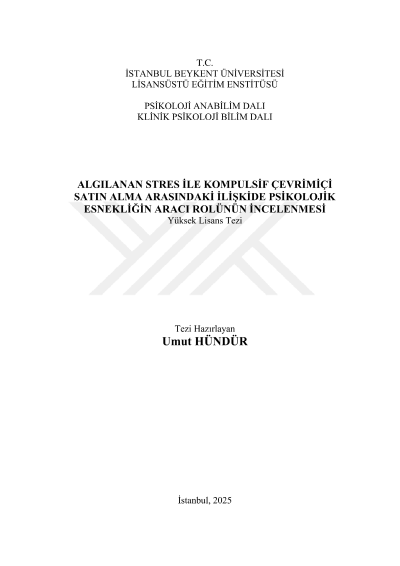 T.C.
İSTANBUL BEYKENT ÜNİVERSİTESİ
LİSANSÜSTÜ EĞİTİM ENSTİTÜSÜ

PSİKOLOJİ ANABİLİM DALI
KLİNİK PSİKOLOJİ BİLİM DALI

ALGILANAN STRES İLE KOMPULSİF ÇEVRİMİÇİ SATIN ALMA ARASINDAKİ İLİŞKİDE PSİKOLOJİK ESNEKLİĞİN ARACI ROLÜNÜN İNCELENMESİ
Yüksek Lisans Tezi

Tezi Hazırlayan
Umut HÜNDÜR

İstanbul, 2025